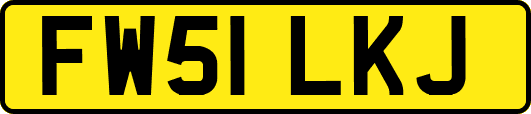 FW51 LKJ